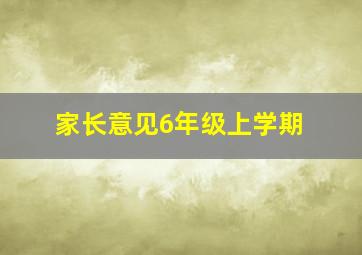 家长意见6年级上学期